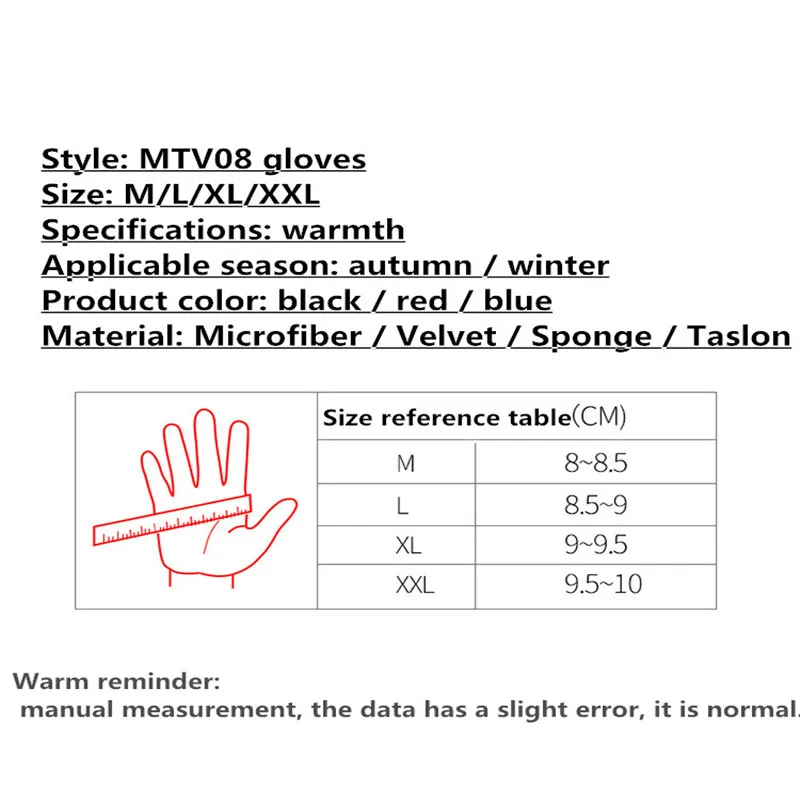 Style: MTV08 gloves
Size: M/L/XL/XXL
Specifications: warmth
Applicable season: autumn / winter
Product color: black / red / blue
Material: Microfiber / Velvet / Sponge / Taslon

| Size reference table(CM) | |
|---|---|
| M | 8~8.5 |
| L | 8.5~9 |
| XL | 9~9.5 |
| XXL | 9.5~10 |

Warm reminder:
manual measurement, the data has a slight error, it is normal.